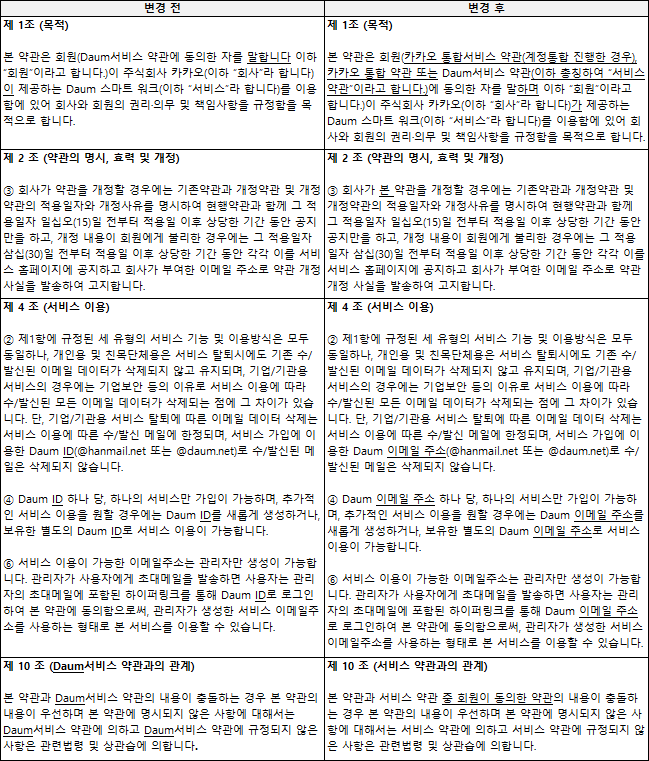 | 변경 전 | 변경 후 |
|---|---|
| 제 1조 (목적)<br><br>본 약관은 회원(Daum서비스 약관에 동의한 자를 말합니다 이하 "회원"이라고 합니다.)이 주식회사 카카오(이하 "회사"라 합니다)이 제공하는 Daum 스마트 워크(이하 "서비스"라 합니다)를 이용함에 있어 회사와 회원의 권리·의무 및 책임사항을 규정함을 목적으로 합니다. | 제 1조 (목적)<br><br>본 약관은 회원(카카오 통합서비스 약관(계정통합 진행한 경우), 카카오 통합 약관 또는 Daum서비스 약관(이하 총칭하여 "서비스 약관"이라고 합니다.)에 동의한 자를 말하며 이하 "회원"이라고 합니다.)이 주식회사 카카오(이하 "회사"라 합니다)가 제공하는 Daum 스마트 워크(이하 "서비스"라 합니다)를 이용함에 있어 회사와 회원의 권리·의무 및 책임사항을 규정함을 목적으로 합니다. |
| 제 2 조 (약관의 명시, 효력 및 개정)<br><br>③ 회사가 약관을 개정할 경우에는 기존약관과 개정약관 및 개정약관의 적용일자와 개정사유를 명시하여 현행약관과 함께 그 적용일자 일십오(15)일 전부터 적용일 이후 상당한 기간 동안 공지만을 하고, 개정 내용이 회원에게 불리한 경우에는 그 적용일자 삼십(30)일 전부터 적용일 이후 상당한 기간 동안 각각 이를 서비스 홈페이지에 공지하고 회사가 부여한 이메일 주소로 약관 개정 사실을 발송하여 고지합니다. | 제 2 조 (약관의 명시, 효력 및 개정)<br><br>③ 회사가 본 약관을 개정할 경우에는 기존약관과 개정약관 및 개정약관의 적용일자와 개정사유를 명시하여 현행약관과 함께 그 적용일자 일십오(15)일 전부터 적용일 이후 상당한 기간 동안 공지만을 하고, 개정 내용이 회원에게 불리한 경우에는 그 적용일자 삼십(30)일 전부터 적용일 이후 상당한 기간 동안 각각 이를 서비스 홈페이지에 공지하고 회사가 부여한 이메일 주소로 약관 개정 사실을 발송하여 고지합니다. |
| 제 4 조 (서비스 이용)<br><br>② 제1항에 규정된 세 유형의 서비스 기능 및 이용방식은 모두 동일하나, 개인용 및 친목단체용은 서비스 탈퇴시에도 기존 수/발신된 이메일 데이터가 삭제되지 않고 유지되며, 기업/기관용 서비스의 경우에는 기업보안 등의 이유로 서비스 이용에 따라 수/발신된 모든 이메일 데이터가 삭제되는 점에 그 차이가 있습니다. 단, 기업/기관용 서비스 탈퇴에 따른 이메일 데이터 삭제는 서비스 이용에 따른 수/발신 메일에 한정되며, 서비스 가입에 이용한 Daum ID(@hanmail.net 또는 @daum.net)로 수/발신된 메일은 삭제되지 않습니다.<br><br>④ Daum ID 하나 당, 하나의 서비스만 가입이 가능하며, 추가적인 서비스 이용을 원할 경우에는 Daum ID를 새롭게 생성하거나, 보유한 별도의 Daum ID로 서비스 이용이 가능합니다.<br><br>⑥ 서비스 이용이 가능한 이메일주소는 관리자만 생성이 가능합니다. 관리자가 사용자에게 초대메일을 발송하면 사용자는 관리자의 초대메일에 포함된 하이퍼링크를 통해 Daum ID로 로그인하여 본 약관에 동의함으로써, 관리자가 생성한 서비스 이메일주소를 사용하는 형태로 본 서비스를 이용할 수 있습니다. | 제 4 조 (서비스 이용)<br><br>② 제1항에 규정된 세 유형의 서비스 기능 및 이용방식은 모두 동일하나, 개인용 및 친목단체용은 서비스 탈퇴시에도 기존 수/발신된 이메일 데이터가 삭제되지 않고 유지되며, 기업/기관용 서비스의 경우에는 기업보안 등의 이유로 서비스 이용에 따라 수/발신된 모든 이메일 데이터가 삭제되는 점에 그 차이가 있습니다. 단, 기업/기관용 서비스 탈퇴에 따른 이메일 데이터 삭제는 서비스 이용에 따른 수/발신 메일에 한정되며, 서비스 가입에 이용한 Daum 이메일 주소(@hanmail.net 또는 @daum.net)로 수/발신된 메일은 삭제되지 않습니다.<br><br>④ Daum 이메일 주소 하나 당, 하나의 서비스만 가입이 가능하며, 추가적인 서비스 이용을 원할 경우에는 Daum 이메일 주소를 새롭게 생성하거나, 보유한 별도의 Daum 이메일 주소로 서비스 이용이 가능합니다.<br><br>⑥ 서비스 이용이 가능한 이메일주소는 관리자만 생성이 가능합니다. 관리자가 사용자에게 초대메일을 발송하면 사용자는 관리자의 초대메일에 포함된 하이퍼링크를 통해 Daum 이메일 주소로 로그인하여 본 약관에 동의함으로써, 관리자가 생성한 서비스 이메일주소를 사용하는 형태로 본 서비스를 이용할 수 있습니다. |
| 제 10 조 (Daum서비스 약관과의 관계)<br><br>본 약관과 Daum서비스 약관의 내용이 충돌하는 경우 본 약관의 내용이 우선하며 본 약관에 명시되지 않은 사항에 대해서는 Daum서비스 약관에 의하고 Daum서비스 약관에 규정되지 않은 사항은 관련법령 및 상관습에 의합니다. | 제 10 조 (서비스 약관과의 관계)<br><br>본 약관과 서비스 약관 중 회원이 동의한 약관의 내용이 충돌하는 경우 본 약관의 내용이 우선하며 본 약관에 명시되지 않은 사항에 대해서는 서비스 약관에 의하고 서비스 약관에 규정되지 않은 사항은 관련법령 및 상관습에 의합니다. |